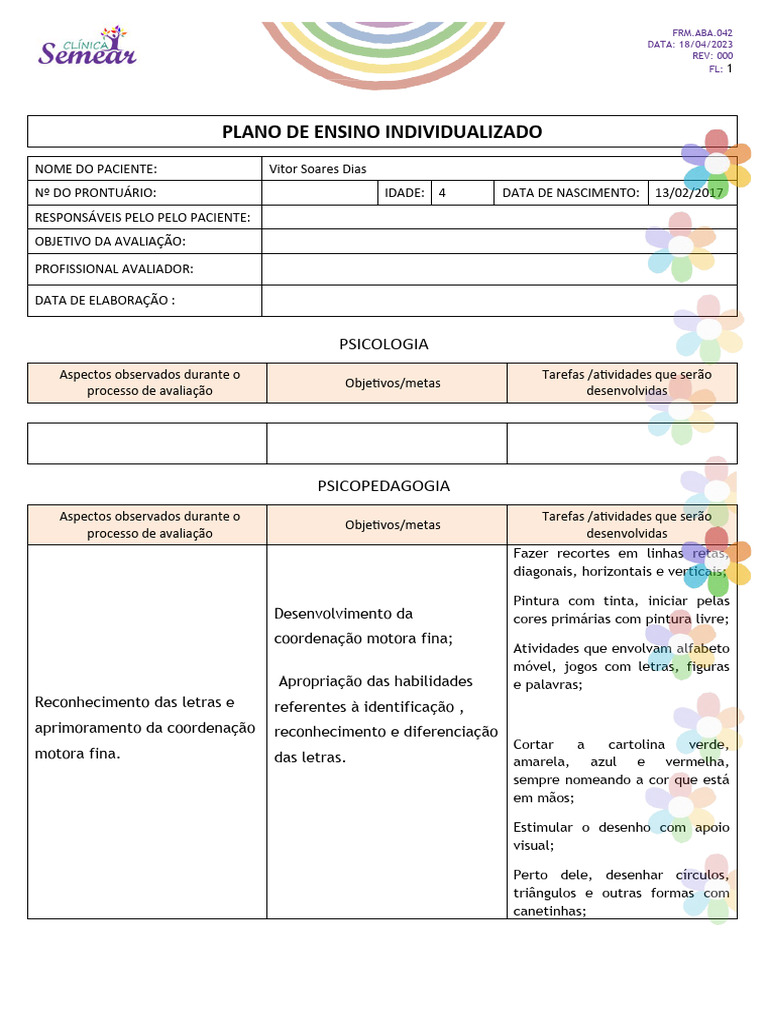 CLÍNICA Semear

FRM.ABA.042
DATA: 18/04/2023
REV: 000
FL: 1

PLANO DE ENSINO INDIVIDUALIZADO

| NOME DO PACIENTE: | Vitor Soares Dias | | | | |
|---|---|---|---|---|---|
| Nº DO PRONTUÁRIO: | | IDADE: | 4 | DATA DE NASCIMENTO: | 13/02/2017 |
| RESPONSÁVEIS PELO PELO PACIENTE: | | | | | |
| OBJETIVO DA AVALIAÇÃO: | | | | | |
| PROFISSIONAL AVALIADOR: | | | | | |
| DATA DE ELABORAÇÃO : | | | | | |

PSICOLOGIA

| Aspectos observados durante o processo de avaliação | Objetivos/metas | Tarefas /atividades que serão desenvolvidas |
|---|---|---|
| | | |

PSICOPEDAGOGIA

| Aspectos observados durante o processo de avaliação | Objetivos/metas | Tarefas /atividades que serão desenvolvidas |
|---|---|---|
| Reconhecimento das letras e aprimoramento da coordenação motora fina. | Desenvolvimento da coordenação motora fina; Apropriação das habilidades referentes à identificação , reconhecimento e diferenciação das letras. | Fazer recortes em linhas retas, diagonais, horizontais e verticais; Pintura com tinta, iniciar pelas cores primárias com pintura livre; Atividades que envolvam alfabeto móvel, jogos com letras, figuras e palavras; Cortar a cartolina verde, amarela, azul e vermelha, sempre nomeando a cor que está em mãos; Estimular o desenho com apoio visual; Perto dele, desenhar círculos, triângulos e outras formas com canetinhas; |